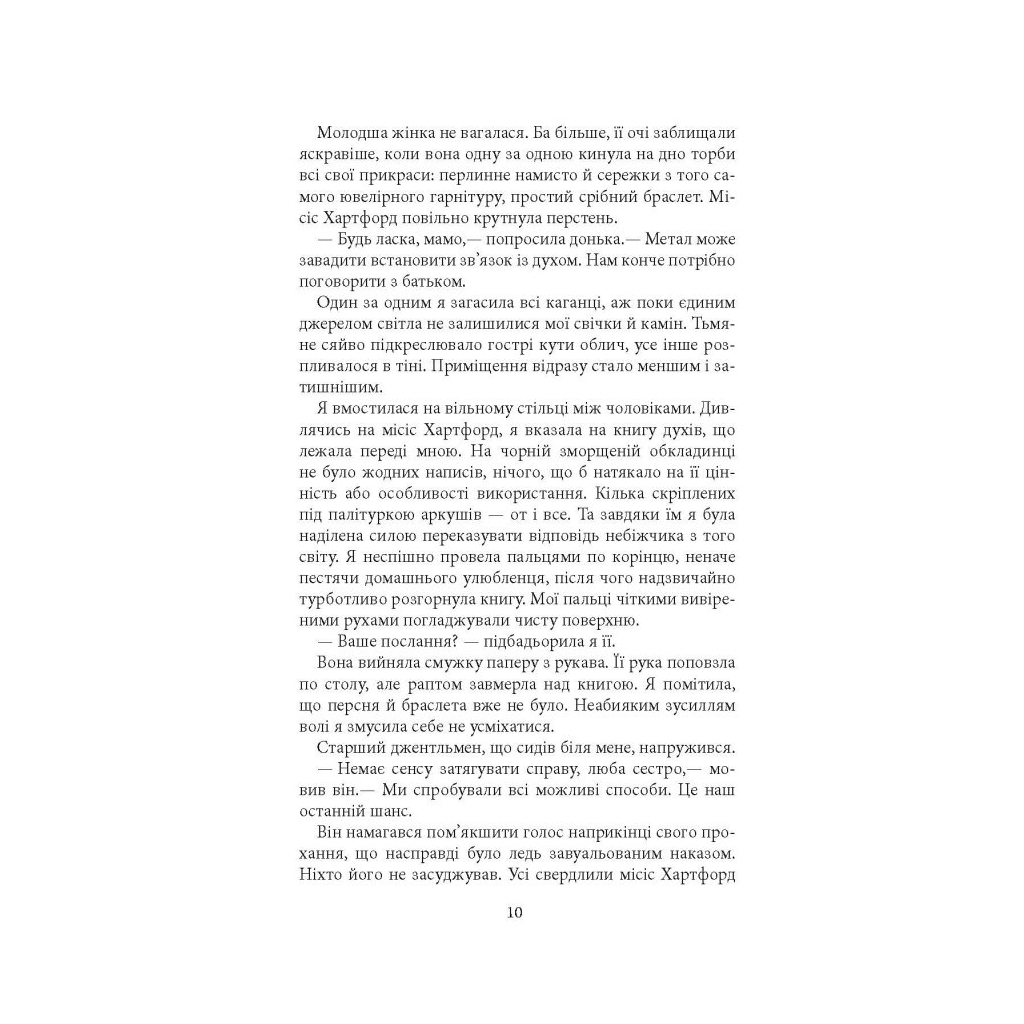 Молодша жінка не вагалася. Ба більше, її очі заблищали яскравіше, коли вона одну за одною кинула на дно торби всі свої прикраси: перлинне намисто й сережки з того самого ювелірного гарнітуру, простий срібний браслет. Місіс Хартфорд повільно крутнула перстень.

— Будь ласка, мамо,— попросила донька.— Метал може завадити встановити зв'язок із духом. Нам конче потрібно поговорити з батьком.

Один за одним я загасила всі каганці, аж поки єдиним джерелом світла не залишилися мої свічки й камін. Тьмяне сяйво підкреслювало гострі кути облич, усе інше розпливалося в тіні. Приміщення відразу стало меншим і затишнішим.

Я вмостилася на вільному стільці між чоловіками. Дивлячись на місіс Хартфорд, я вказала на книгу духів, що лежала переді мною. На чорній зморщеній обкладинці не було жодних написів, нічого, що б натякало на її цінність або особливості використання. Кілька скріплених під палітуркою аркушів — от і все. Та завдяки їм я була наділена силою переказувати відповідь небіжчика з того світу. Я неспішно провела пальцями по корінцю, неначе пестячи домашнього улюбленця, після чого надзвичайно турботливо розгорнула книгу. Мої пальці чіткими вивіреними рухами погладжували чисту поверхню.

— Ваше послання? — підбадьорила я її.

Вона вийняла смужку паперу з рукава. Її рука поповзла по столу, але раптом завмерла над книгою. Я помітила, що персня й браслета вже не було. Неабияким зусиллям волі я змусила себе не усміхатися.

Старший джентльмен, що сидів біля мене, напружився.

— Немає сенсу затягувати справу, люба сестро,— мовив він.— Ми спробували всі можливі способи. Це наш останній шанс.

Він намагався пом'якшити голос наприкінці свого прохання, що насправді було ледь завуальованим наказом. Ніхто його не засуджував. Усі свердлили місіс Хартфорд

10